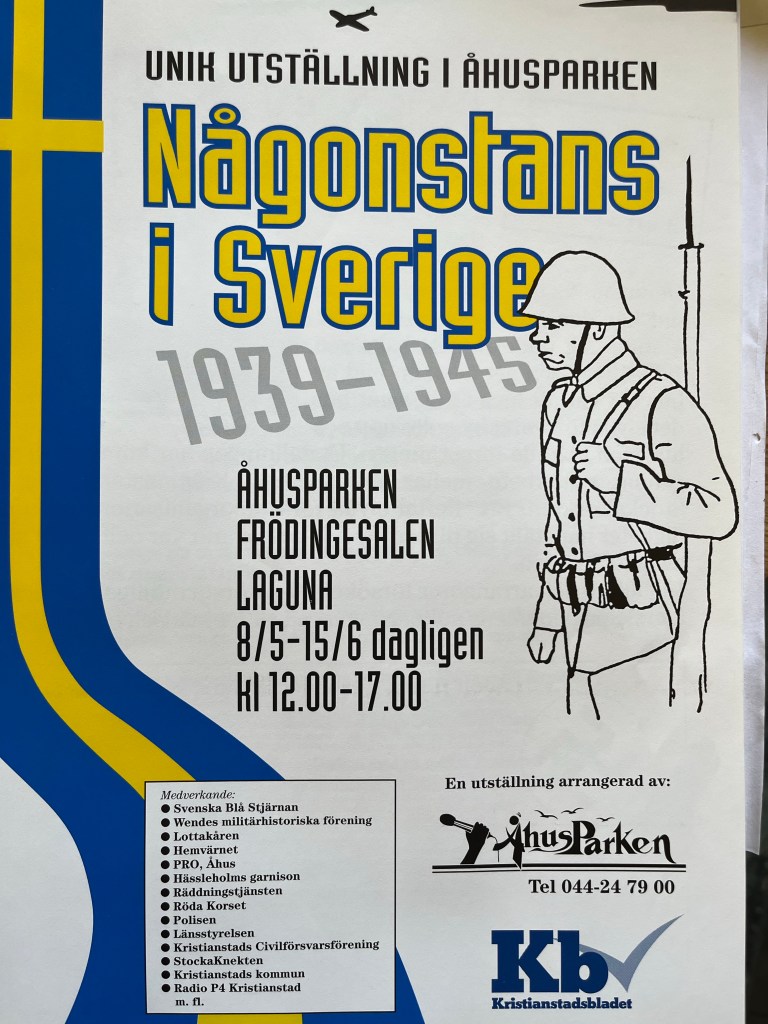 UNIK UTSTÄLLNING I ÅHUSPARKEN

Någonstans i Sverige

1939-1945

ÅHUSPARKEN
FRÖDINGESALEN
LAGUNA
8/5-15/6 dagligen
kl 12.00-17.00

Medverkande:
• Svenska Blå Stjärnan
• Wendes militärhistoriska förening
• Lottakåren
• Hemvärnet
• PRO, Åhus
• Hässleholms garnison
• Räddningstjänsten
• Röda Korset
• Polisen
• Länsstyrelsen
• Kristianstads Civilförsvarsförening
• StockaKnekten
• Kristianstads kommun
• Radio P4 Kristianstad
m. fl.

En utställning arrangerad av:

ÅhusParken

Tel 044-24 79 00

Kb
Kristianstadsbladet